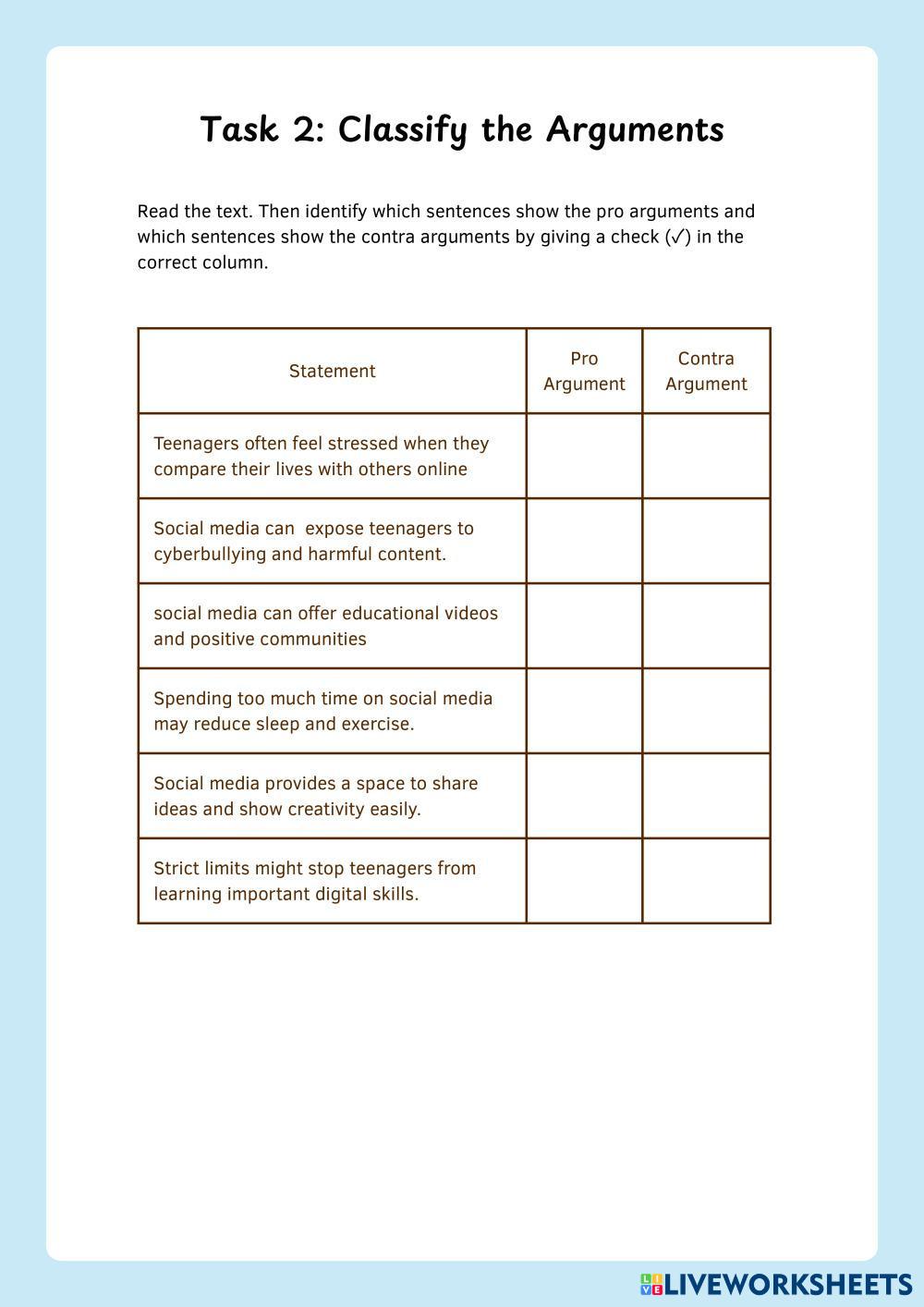 Task 2: Classify the Arguments

Read the text. Then identify which sentences show the pro arguments and which sentences show the contra arguments by giving a check (✓) in the correct column.

| Statement | Pro Argument | Contra Argument |
|---|---|---|
| Teenagers often feel stressed when they compare their lives with others online | | |
| Social media can  expose teenagers to cyberbullying and harmful content. | | |
| social media can offer educational videos and positive communities | | |
| Spending too much time on social media may reduce sleep and exercise. | | |
| Social media provides a space to share ideas and show creativity easily. | | |
| Strict limits might stop teenagers from learning important digital skills. | | |

LIVEWORKSHEETS